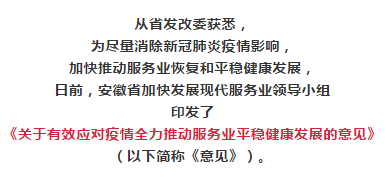 从省发改委获悉，
为尽量消除新冠肺炎疫情影响，
加快推动服务业恢复和平稳健康发展，
日前，安徽省加快发展现代服务业领导小组
印发了
《关于有效应对疫情全力推动服务业平稳健康发展的意见》
（以下简称《意见》）。